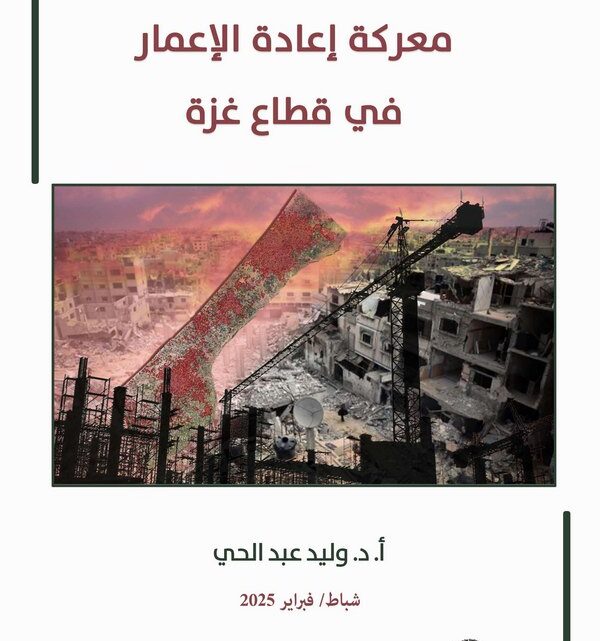 معركة إعادة الإعمار
في قطاع غزة

أ. د. وليد عبد الحي

شباط/ فبراير 2025